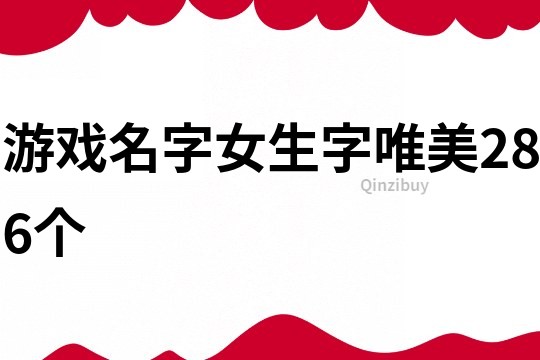 游戏名字女生字唯美286个

Qinzibuy